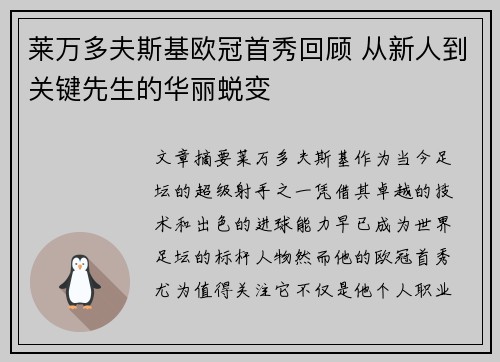 莱万多夫斯基欧冠首秀回顾 从新人到关键先生的华丽蜕变

文章摘要莱万多夫斯基作为当今足坛的超级射手之一凭借其卓越的技术和出色的进球能力早已成为世界足坛的标杆人物然而他的欧冠首秀尤为值得关注它不仅是他个人职业